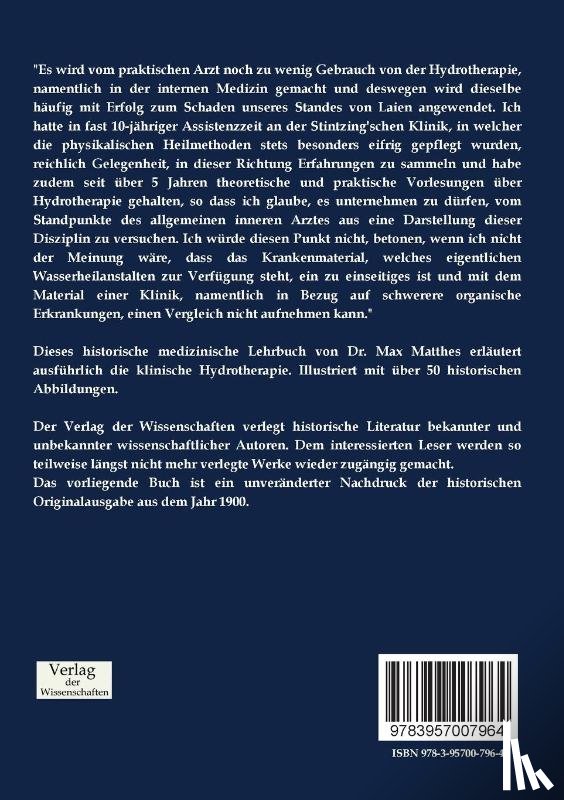 "Es wird vom praktischen Arzt noch zu wenig Gebrauch von der Hydrotherapie, namentlich in der internen Medizin gemacht und deswegen wird dieselbe häufig mit Erfolg zum Schaden unseres Standes von Laien angewendet. Ich hatte in fast 10-jähriger Assistenzzeit an der Stintzing'schen Klinik, in welcher die physikalischen Heilmethoden stets besonders eifrig gepflegt wurden, reichlich Gelegenheit, in dieser Richtung Erfahrungen zu sammeln und habe zudem seit über 5 Jahren theoretische und praktische Vorlesungen über Hydrotherapie gehalten, so dass ich glaube, es unternehmen zu dürfen, vom Standpunkte des allgemeinen inneren Arztes aus eine Darstellung dieser Disziplin zu versuchen. Ich würde diesen Punkt nicht, betonen, wenn ich nicht der Meinung wäre, dass das Krankenmaterial, welches eigentlichen Wasserheilanstalten zur Verfügung steht, ein zu einseitiges ist und mit dem Material einer Klinik, namentlich in Bezug auf schwerere organische Erkrankungen, einen Vergleich nicht aufnehmen kann."

Dieses historische medizinische Lehrbuch von Dr. Max Matthes erläutert ausführlich die klinische Hydrotherapie. Illustriert mit über 50 historischen Abbildungen.

Der Verlag der Wissenschaften verlegt historische Literatur bekannter und unbekannter wissenschaftlicher Autoren. Dem interessierten Leser werden so teilweise längst nicht mehr verlegte Werke wieder zugängig gemacht.
Das vorliegende Buch ist ein unveränderter Nachdruck der historischen Originalausgabe aus dem Jahr 1900.

Verlag der Wissenschaften

9783957007964

ISBN 978-3-95700-796-4